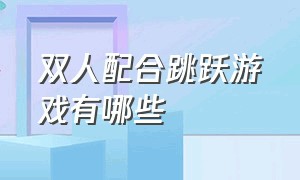 双人配合跳跃游戏有哪些